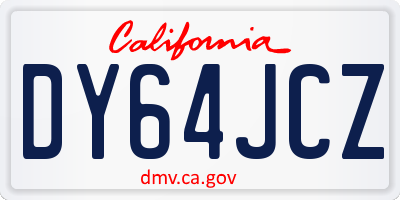 California

DY64JCZ

dmv.ca.gov